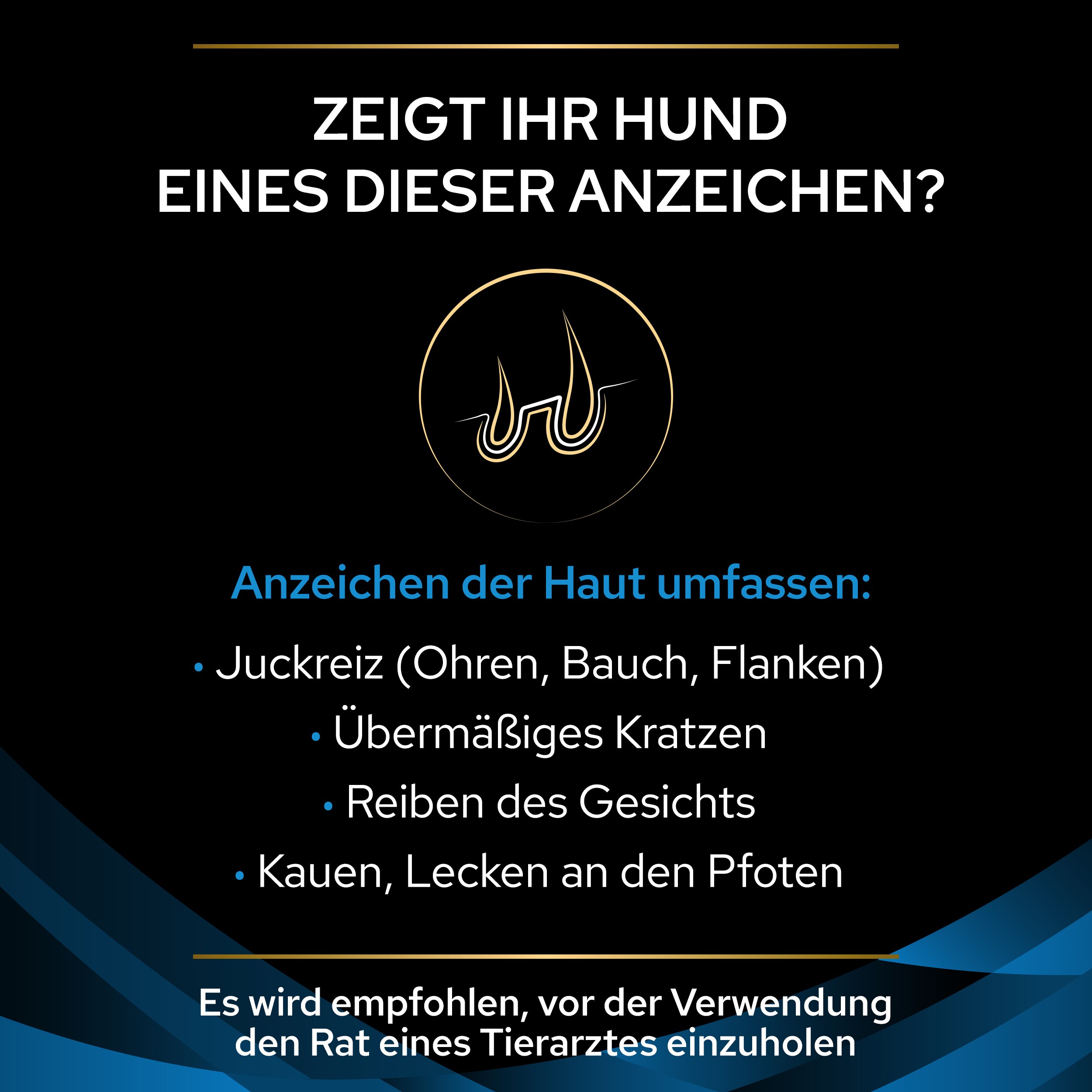 ZEIGT IHR HUND
EINES DIESER ANZEICHEN?

Anzeichen der Haut umfassen:

• Juckreiz (Ohren, Bauch, Flanken)
• Übermäßiges Kratzen
• Reiben des Gesichts
• Kauen, Lecken an den Pfoten

Es wird empfohlen, vor der Verwendung den Rat eines Tierarztes einzuholen